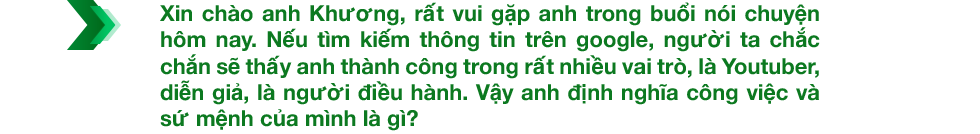 Xin chào anh Khương, rất vui gặp anh trong buổi nói chuyện hôm nay. Nếu tìm kiếm thông tin trên google, người ta chắc chắn sẽ thấy anh thành công trong rất nhiều vai trò, là Youtuber, diễn giả, là người điều hành. Vậy anh định nghĩa công việc và sứ mệnh của mình là gì?